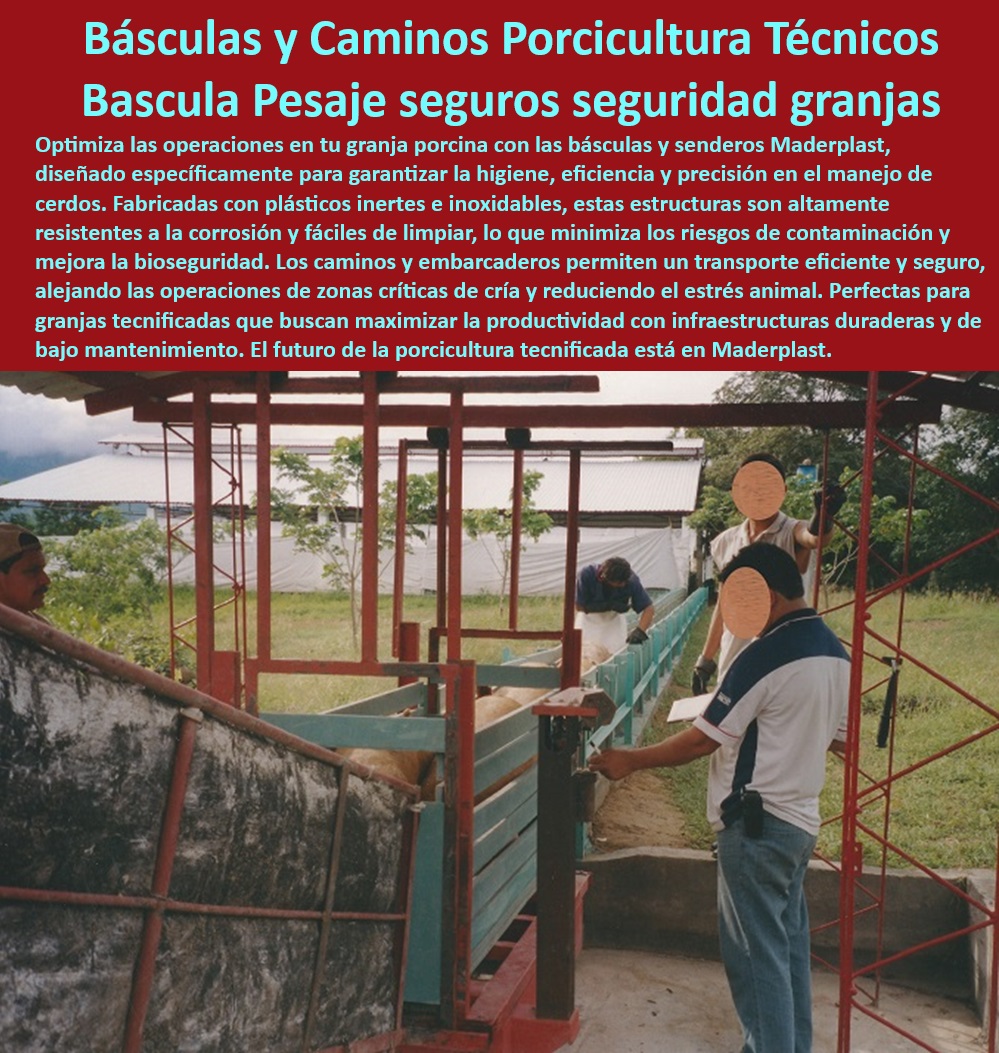 Básculas y Caminos Porcicultura Técnicos Bascula Pesaje seguros seguridad granjas

Optimiza las operaciones en tu granja porcina con las básculas y senderos Maderplast, diseñado específicamente para garantizar la higiene, eficiencia y precisión en el manejo de cerdos. Fabricadas con plásticos inertes e inoxidables, estas estructuras son altamente resistentes a la corrosión y fáciles de limpiar, lo que minimiza los riesgos de contaminación y mejora la bioseguridad. Los caminos y embarcaderos permiten un transporte eficiente y seguro, alejando las operaciones de zonas críticas de cría y reduciendo el estrés animal. Perfectas para granjas tecnificadas que buscan maximizar la productividad con infraestructuras duraderas y de bajo mantenimiento. El futuro de la porcicultura tecnificada está en Maderplast.